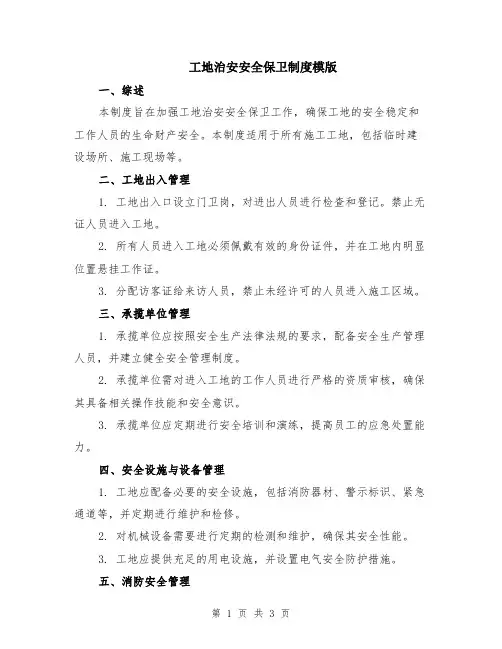 工地治安安全保卫制度模版

一、综述

本制度旨在加强工地治安安全保卫工作，确保工地的安全稳定和工作人员的生命财产安全。本制度适用于所有施工工地，包括临时建设场所、施工现场等。

二、工地出入管理

1. 工地出入口设立门卫岗，对进出人员进行检查和登记。禁止无证人员进入工地。

2. 所有人员进入工地必须佩戴有效的身份证件，并在工地内明显位置悬挂工作证。

3. 分配访客证给来访人员，禁止未经许可的人员进入施工区域。

三、承揽单位管理

1. 承揽单位应按照安全生产法律法规的要求，配备安全生产管理人员，并建立健全安全管理制度。

2. 承揽单位需对进入工地的工作人员进行严格的资质审核，确保其具备相关操作技能和安全意识。

3. 承揽单位应定期进行安全培训和演练，提高员工的应急处置能力。

四、安全设施与设备管理

1. 工地应配备必要的安全设施，包括消防器材、警示标识、紧急通道等，并定期进行维护和检修。

2. 对机械设备需要进行定期的检测和维护，确保其安全性能。

3. 工地应提供充足的用电设施，并设置电气安全防护措施。

五、消防安全管理

第 1 页 共 3 页